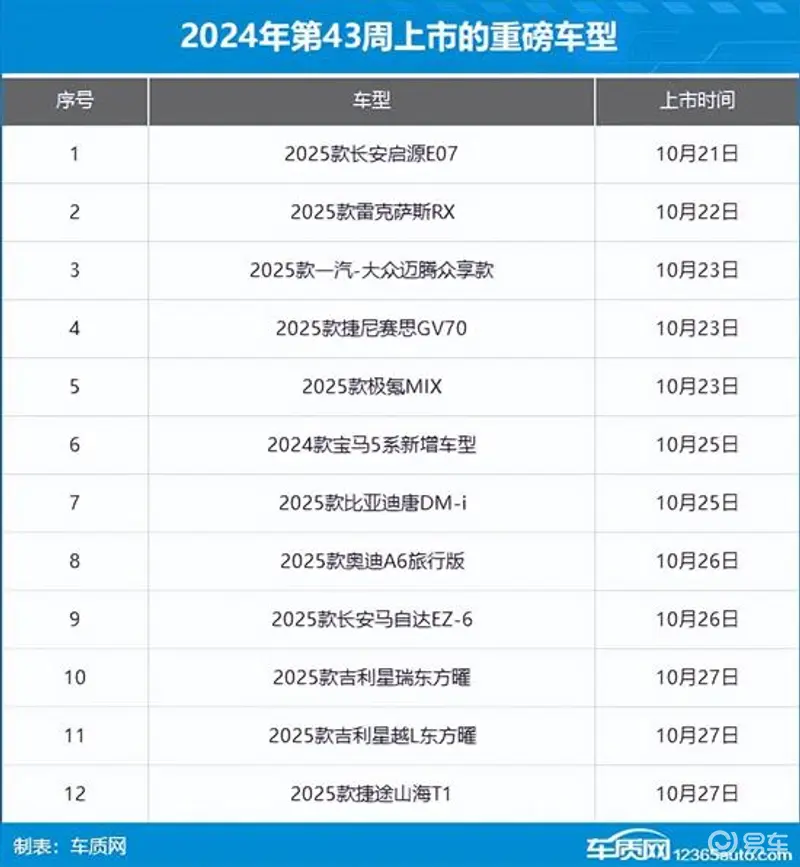 2024年第43周上市的重磅车型

| 序号 | 车型 | 上市时间 |
|---|---|---|
| 1 | 2025款长安启源E07 | 10月21日 |
| 2 | 2025款雷克萨斯RX | 10月22日 |
| 3 | 2025款一汽-大众迈腾众享款 | 10月23日 |
| 4 | 2025款捷尼赛思GV70 | 10月23日 |
| 5 | 2025款极氪MIX | 10月23日 |
| 6 | 2024款宝马5系新增车型 | 10月25日 |
| 7 | 2025款比亚迪唐DM-i | 10月25日 |
| 8 | 2025款奥迪A6旅行版 | 10月26日 |
| 9 | 2025款长安马自达EZ-6 | 10月26日 |
| 10 | 2025款吉利星瑞东方曜 | 10月27日 |
| 11 | 2025款吉利星越L东方曜 | 10月27日 |
| 12 | 2025款捷途山海T1 | 10月27日 |

制表：车质网

车质网 12365auto.com 易车